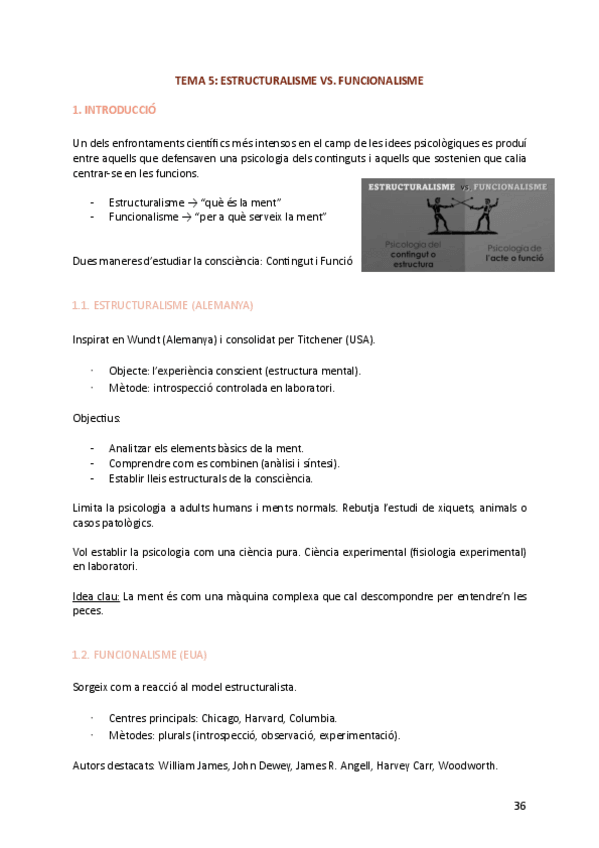 TEMA 5: ESTRUCTURALISME VS. FUNCIONALISME

1. INTRODUCCIÓ

Un dels enfrontaments científics més intensos en el camp de les idees psicològiques es produí entre aquells que defensaven una psicologia dels continguts i aquells que sostenien que calia centrar-se en les funcions.

- Estructuralisme → "què és la ment"
- Funcionalisme → "per a què serveix la ment"

ESTRUCTURALISME vs. FUNCIONALISME

Psicologia del contingut o estructura

Psicologia de l'acte o funció

Dues maneres d'estudiar la consciència: Contingut i Funció

1.1. ESTRUCTURALISME (ALEMANYA)

Inspirat en Wundt (Alemanya) i consolidat per Titchener (USA).

· Objecte: l'experiència conscient (estructura mental).
· Mètode: introspecció controlada en laboratori.

Objectius:

- Analitzar els elements bàsics de la ment.
- Comprendre com es combinen (anàlisi i síntesi).
- Establir lleis estructurals de la consciència.

Limita la psicologia a adults humans i ments normals. Rebutja l'estudi de xiquets, animals o casos patològics.

Vol establir la psicologia com una ciència pura. Ciència experimental (fisiologia experimental) en laboratori.

Idea clau: La ment és com una màquina complexa que cal descompondre per entendre'n les peces.

1.2. FUNCIONALISME (EUA)

Sorgeix com a reacció al model estructuralista.

· Centres principals: Chicago, Harvard, Columbia.
· Mètodes: plurals (introspecció, observació, experimentació).

Autors destacats: William James, John Dewey, James R. Angell, Harvey Carr, Woodworth.

36